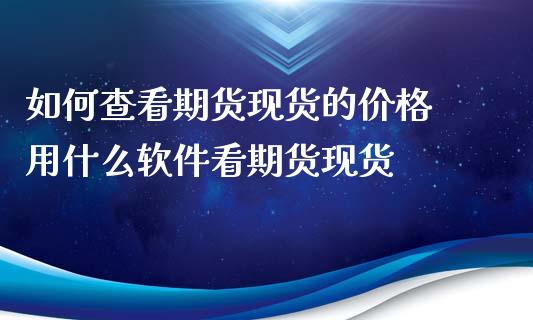 如何查看期货现货的价格
用什么软件看期货现货